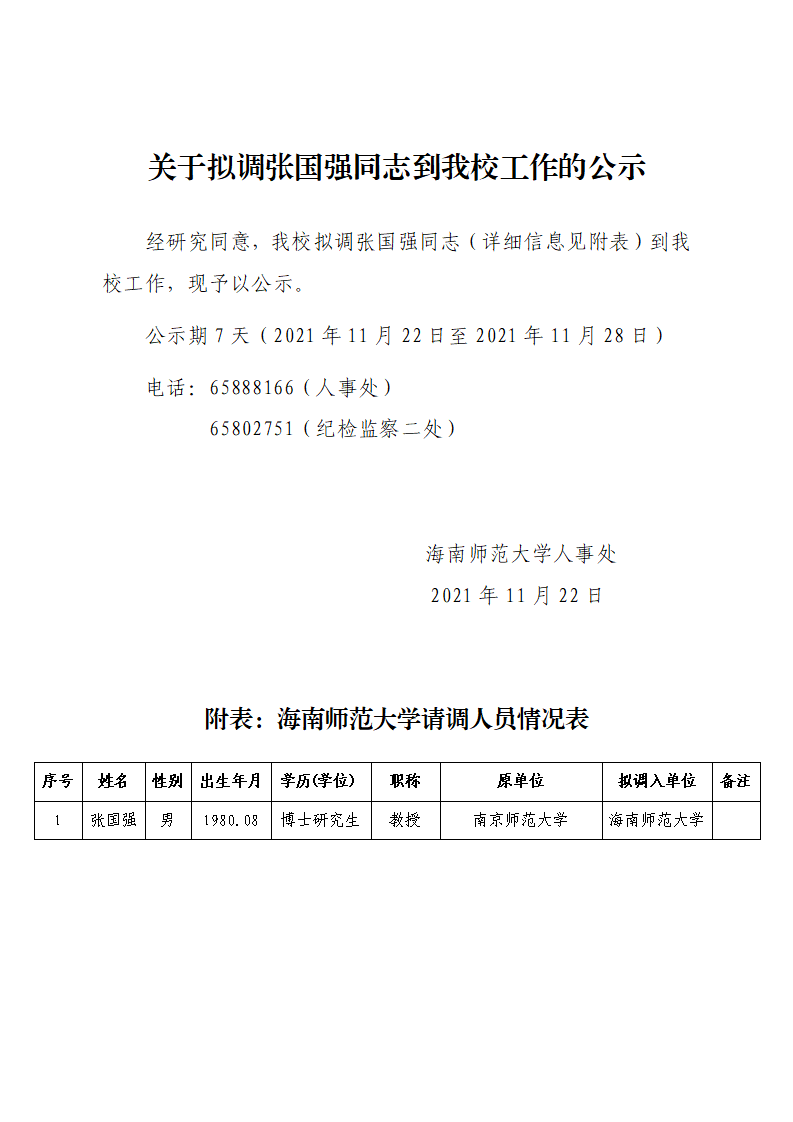 关于拟调张国强同志到我校工作的公示

经研究同意，我校拟调张国强同志（详细信息见附表）到我校工作，现予以公示。

公示期 7 天（2021 年 11 月 22 日至 2021 年 11 月 28 日）

电话：65888166（人事处）

65802751（纪检监察二处）

海南师范大学人事处

2021 年 11 月 22 日

附表：海南师范大学请调人员情况表

| 序号 | 姓名 | 性别 | 出生年月 | 学历(学位) | 职称 | 原单位 | 拟调入单位 | 备注 |
|---|---|---|---|---|---|---|---|---|
| 1 | 张国强 | 男 | 1980.08 | 博士研究生 | 教授 | 南京师范大学 | 海南师范大学 | |